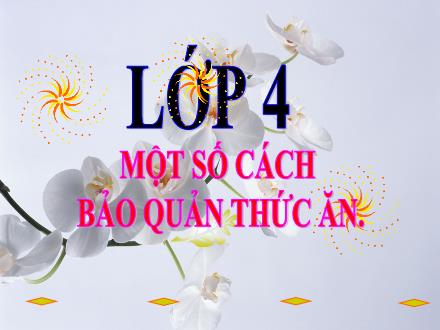 LỚP 4

MỘT SỐ CÁCH BẢO QUẢN THỨC ĂN.